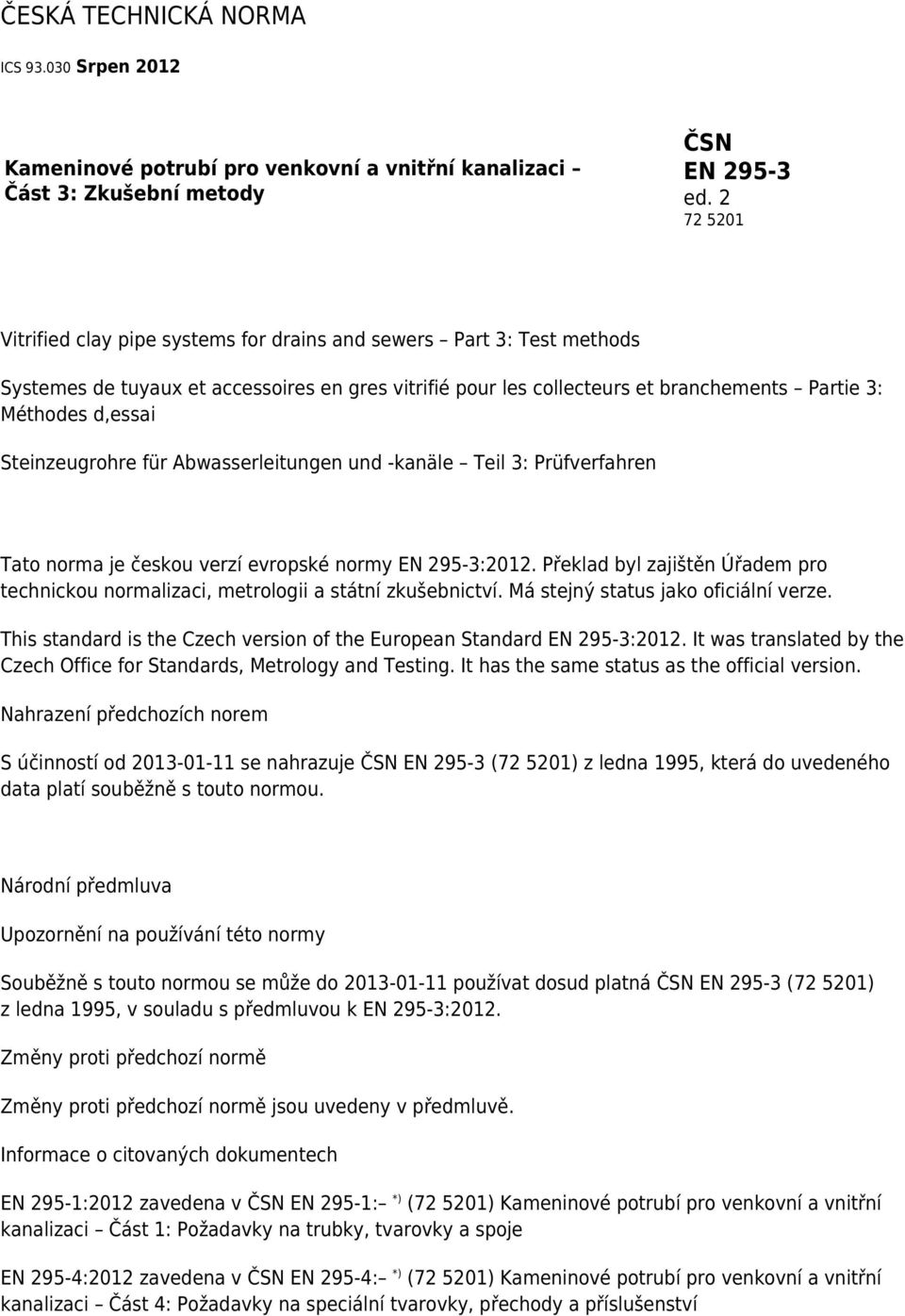 ČESKÁ TECHNICKÁ NORMA

ICS 93.030 Srpen 2012

Kameninové potrubí pro venkovní a vnitřní kanalizaci – Část 3: Zkušební metody

ČSN EN 295-3 ed. 2
72 5201

Vitrified clay pipe systems for drains and sewers – Part 3: Test methods

Systemes de tuyaux et accessoires en gres vitrifié pour les collecteurs et branchements – Partie 3: Méthodes d,essai

Steinzeugrohre für Abwasserleitungen und -kanäle – Teil 3: Prüfverfahren

Tato norma je českou verzí evropské normy EN 295-3:2012. Překlad byl zajištěn Úřadem pro technickou normalizaci, metrologii a státní zkušebnictví. Má stejný status jako oficiální verze.

This standard is the Czech version of the European Standard EN 295-3:2012. It was translated by the Czech Office for Standards, Metrology and Testing. It has the same status as the official version.

Nahrazení předchozích norem

S účinností od 2013-01-11 se nahrazuje ČSN EN 295-3 (72 5201) z ledna 1995, která do uvedeného data platí souběžně s touto normou.

Národní předmluva

Upozornění na používání této normy

Souběžně s touto normou se může do 2013-01-11 používat dosud platná ČSN EN 295-3 (72 5201) z ledna 1995, v souladu s předmluvou k EN 295-3:2012.

Změny proti předchozí normě

Změny proti předchozí normě jsou uvedeny v předmluvě.

Informace o citovaných dokumentech

EN 295-1:2012 zavedena v ČSN EN 295-1:– *) (72 5201) Kameninové potrubí pro venkovní a vnitřní kanalizaci – Část 1: Požadavky na trubky, tvarovky a spoje

EN 295-4:2012 zavedena v ČSN EN 295-4:– *) (72 5201) Kameninové potrubí pro venkovní a vnitřní kanalizaci – Část 4: Požadavky na speciální tvarovky, přechody a příslušenství